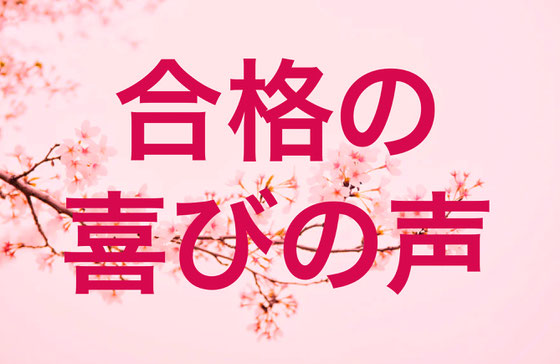 合格の
喜びの声